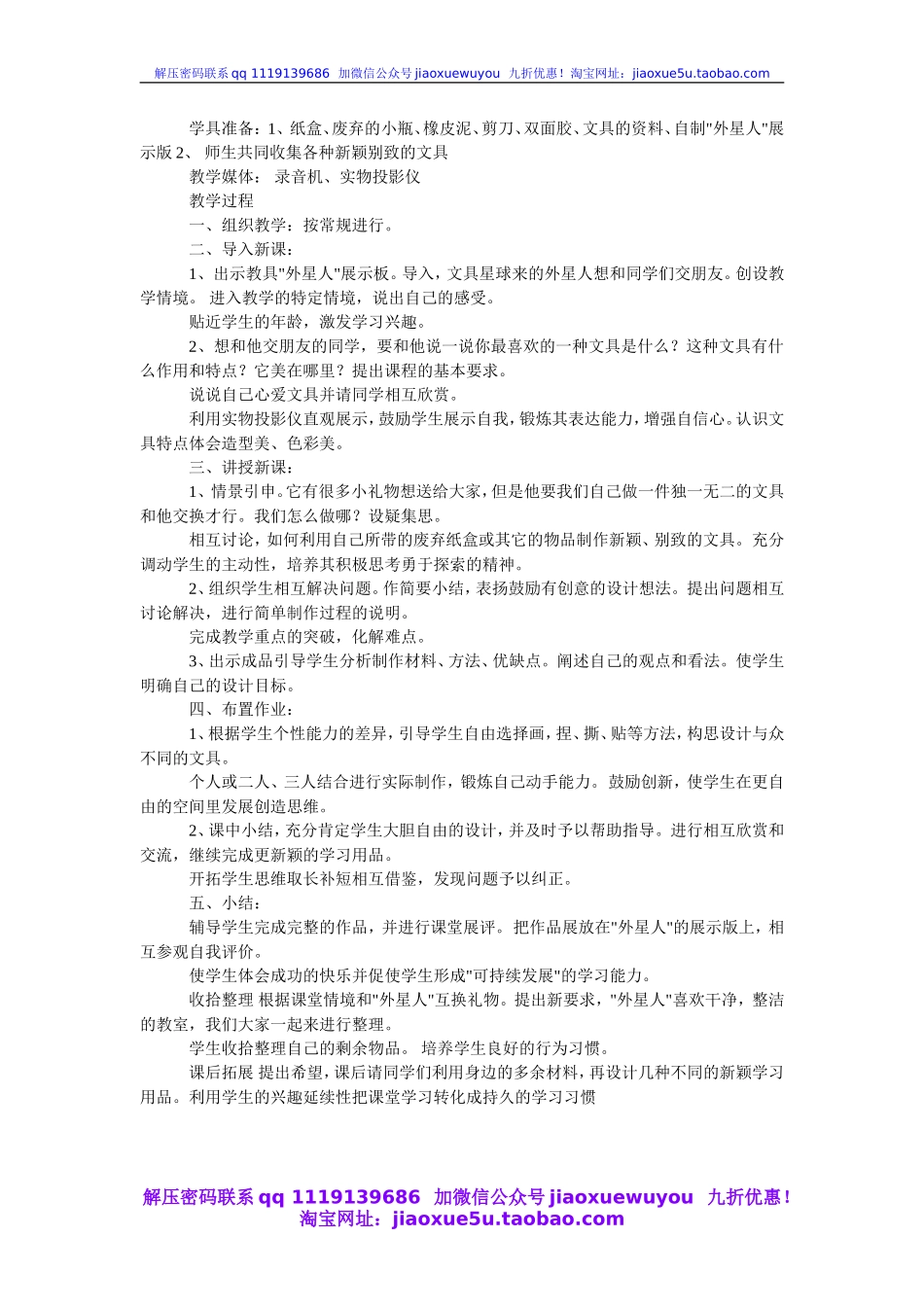 解压密码联系 qq 1119139686 加微信公众号 jiaoxuewuyou 九折优惠！淘宝网址：jiaoxue5u.taobao.com

学具准备：1、纸盒、废弃的小瓶、橡皮泥、剪刀、双面胶、文具的资料、自制"外星人"展示版 2、 师生共同收集各种新颖别致的文具

教学媒体： 录音机、实物投影仪

教学过程

一、组织教学：按常规进行。

二、导入新课：

1、出示教具"外星人"展示板。导入，文具星球来的外星人想和同学们交朋友。创设教学情境。 进入教学的特定情境，说出自己的感受。

贴近学生的年龄，激发学习兴趣。

2、想和他交朋友的同学，要和他说一说你最喜欢的一种文具是什么？这种文具有什么作用和特点？它美在哪里？提出课程的基本要求。

说说自己心爱文具并请同学相互欣赏。

利用实物投影仪直观展示，鼓励学生展示自我，锻炼其表达能力，增强自信心。认识文具特点体会造型美、色彩美。

三、讲授新课：

1、情景引申。它有很多小礼物想送给大家，但是他要我们自己做一件独一无二的文具和他交换才行。我们怎么做哪？设疑集思。

相互讨论，如何利用自己所带的废弃纸盒或其它的物品制作新颖、别致的文具。充分调动学生的主动性，培养其积极思考勇于探索的精神。

2、组织学生相互解决问题。作简要小结，表扬鼓励有创意的设计想法。提出问题相互讨论解决，进行简单制作过程的说明。

完成教学重点的突破，化解难点。

3、出示成品引导学生分析制作材料、方法、优缺点。阐述自己的观点和看法。使学生明确自己的设计目标。

四、布置作业：

1、根据学生个性能力的差异，引导学生自由选择画，捏、撕、贴等方法，构思设计与众不同的文具。

个人或二人、三人结合进行实际制作，锻炼自己动手能力。鼓励创新，使学生在更自由的空间里发展创造思维。

2、课中小结，充分肯定学生大胆自由的设计，并及时予以帮助指导。进行相互欣赏和交流，继续完成更新颖的学习用品。

开拓学生思维取长补短相互借鉴，发现问题予以纠正。

五、小结：

辅导学生完成完整的作品，并进行课堂展评。把作品展放在"外星人"的展示版上，相互参观自我评价。

使学生体会成功的快乐并促使学生形成"可持续发展"的学习能力。

收拾整理 根据课堂情境和"外星人"互换礼物。提出新要求，"外星人"喜欢干净，整洁的教室，我们大家一起来进行整理。

学生收拾整理自己的剩余物品。 培养学生良好的行为习惯。

课后拓展 提出希望，课后请同学们利用身边的多余材料，再设计几种不同的新颖学习用品。利用学生的兴趣延续性把课堂学习转化成持久的学习习惯

解压密码联系 qq 1119139686 加微信公众号 jiaoxuewuyou 九折优惠！淘宝网址：jiaoxue5u.taobao.com